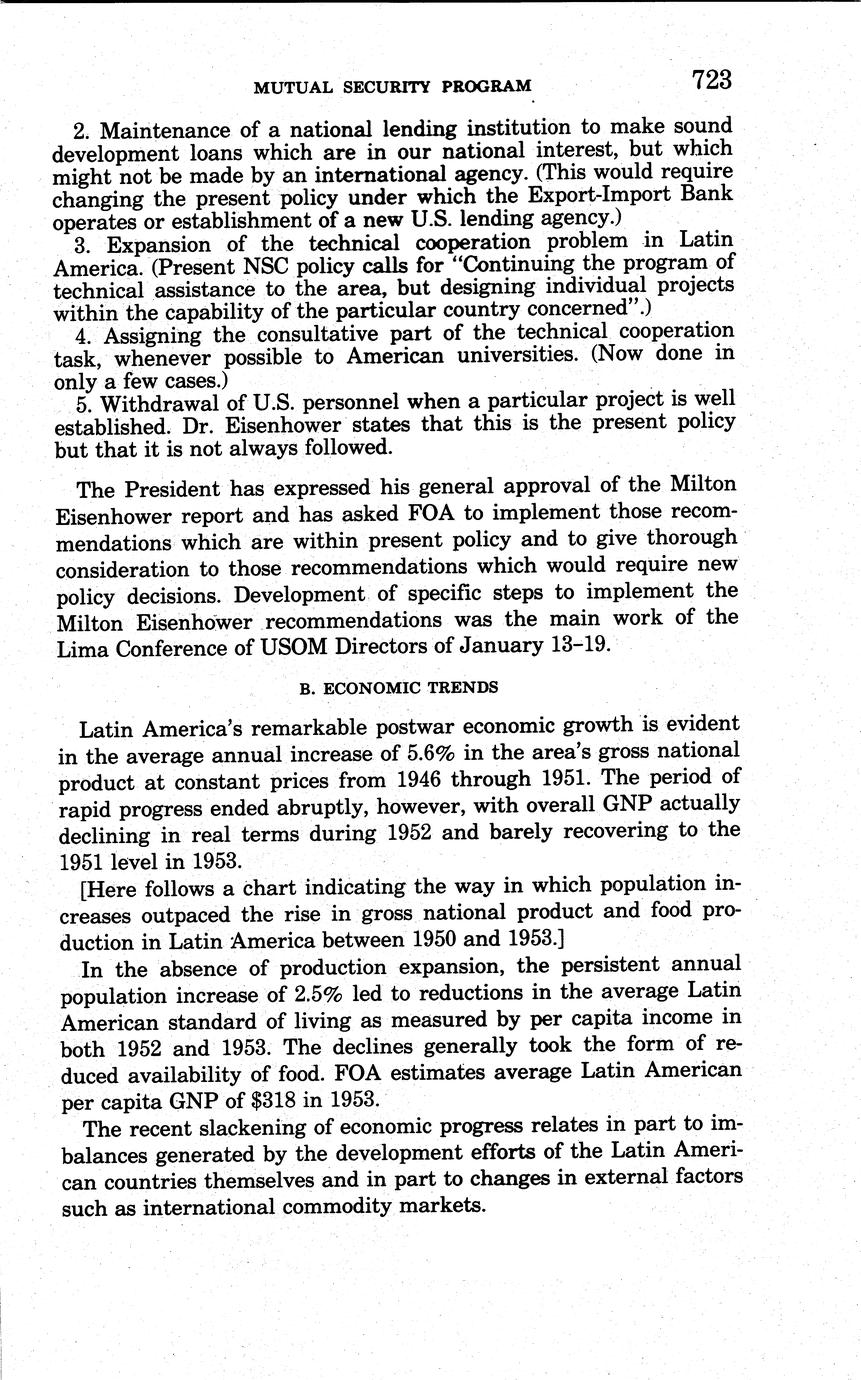 MUTUAL SECURITY PROGRAM 723

2. Maintenance of a national lending institution to make sound development loans which are in our national interest, but which might not be made by an international agency. (This would require changing the present policy under which the Export-Import Bank operates or establishment of a new U.S. lending agency.)

3. Expansion of the technical cooperation problem in Latin America. (Present NSC policy calls for "Continuing the program of technical assistance to the area, but designing individual projects within the capability of the particular country concerned".)

4. Assigning the consultative part of the technical cooperation task, whenever possible to American universities. (Now done in only a few cases.)

5. Withdrawal of U.S. personnel when a particular project is well established. Dr. Eisenhower states that this is the present policy but that it is not always followed.

The President has expressed his general approval of the Milton Eisenhower report and has asked FOA to implement those recommendations which are within present policy and to give thorough consideration to those recommendations which would require new policy decisions. Development of specific steps to implement the Milton Eisenhower recommendations was the main work of the Lima Conference of USOM Directors of January 13–19.

B. ECONOMIC TRENDS

Latin America's remarkable postwar economic growth is evident in the average annual increase of 5.6% in the area's gross national product at constant prices from 1946 through 1951. The period of rapid progress ended abruptly, however, with overall GNP actually declining in real terms during 1952 and barely recovering to the 1951 level in 1953.

[Here follows a chart indicating the way in which population increases outpaced the rise in gross national product and food production in Latin America between 1950 and 1953.]

In the absence of production expansion, the persistent annual population increase of 2.5% led to reductions in the average Latin American standard of living as measured by per capita income in both 1952 and 1953. The declines generally took the form of reduced availability of food. FOA estimates average Latin American per capita GNP of $318 in 1953.

The recent slackening of economic progress relates in part to imbalances generated by the development efforts of the Latin American countries themselves and in part to changes in external factors such as international commodity markets.